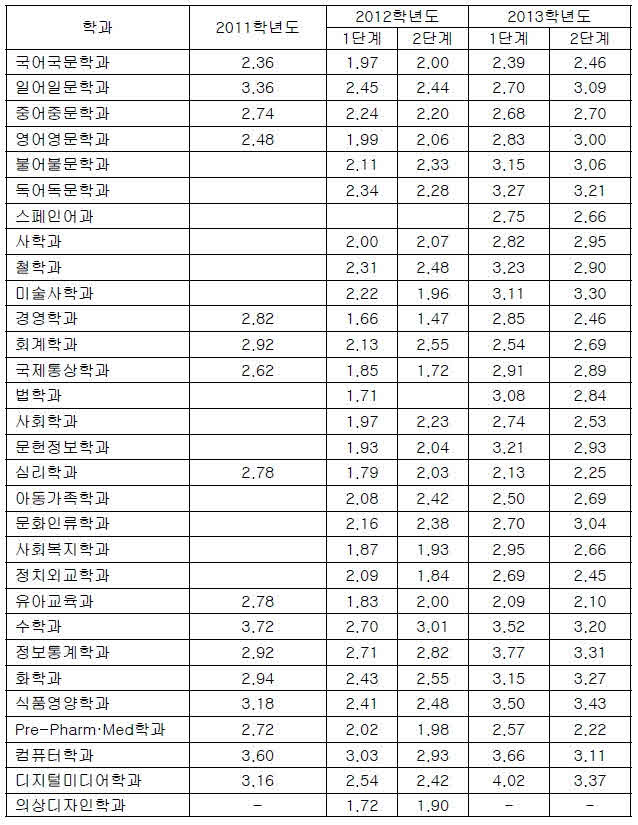 | 학과 | 2011학년도 | 2012학년도 1단계 | 2012학년도 2단계 | 2013학년도 1단계 | 2013학년도 2단계 |
|---|---|---|---|---|---|
| 국어국문학과 | 2.36 | 1.97 | 2.00 | 2.39 | 2.46 |
| 일어일문학과 | 3.36 | 2.45 | 2.44 | 2.70 | 3.09 |
| 중어중문학과 | 2.74 | 2.24 | 2.20 | 2.68 | 2.70 |
| 영어영문학과 | 2.48 | 1.99 | 2.06 | 2.83 | 3.00 |
| 불어불문학과 | | 2.11 | 2.33 | 3.15 | 3.06 |
| 독어독문학과 | | 2.34 | 2.28 | 3.27 | 3.21 |
| 스페인어과 | | | | 2.75 | 2.66 |
| 사학과 | | 2.00 | 2.07 | 2.82 | 2.95 |
| 철학과 | | 2.31 | 2.48 | 3.23 | 2.90 |
| 미술사학과 | | 2.22 | 1.96 | 3.11 | 3.30 |
| 경영학과 | 2.82 | 1.66 | 1.47 | 2.85 | 2.46 |
| 회계학과 | 2.92 | 2.13 | 2.55 | 2.54 | 2.69 |
| 국제통상학과 | 2.62 | 1.85 | 1.72 | 2.91 | 2.89 |
| 법학과 | | 1.71 | | 3.08 | 2.84 |
| 사회학과 | | 1.97 | 2.23 | 2.74 | 2.53 |
| 문헌정보학과 | | 1.93 | 2.04 | 3.21 | 2.93 |
| 심리학과 | 2.78 | 1.79 | 2.03 | 2.13 | 2.25 |
| 아동가족학과 | | 2.08 | 2.42 | 2.50 | 2.69 |
| 문화인류학과 | | 2.16 | 2.38 | 2.70 | 3.04 |
| 사회복지학과 | | 1.87 | 1.93 | 2.95 | 2.66 |
| 정치외교학과 | | 2.09 | 1.84 | 2.69 | 2.45 |
| 유아교육과 | 2.78 | 1.83 | 2.00 | 2.09 | 2.10 |
| 수학과 | 3.72 | 2.70 | 3.01 | 3.52 | 3.20 |
| 정보통계학과 | 2.92 | 2.71 | 2.82 | 3.77 | 3.31 |
| 화학과 | 2.94 | 2.43 | 2.55 | 3.15 | 3.27 |
| 식품영양학과 | 3.18 | 2.41 | 2.48 | 3.50 | 3.43 |
| Pre-Pharm·Med학과 | 2.72 | 2.02 | 1.98 | 2.57 | 2.22 |
| 컴퓨터학과 | 3.60 | 3.03 | 2.93 | 3.66 | 3.11 |
| 디지털미디어학과 | 3.16 | 2.54 | 2.42 | 4.02 | 3.37 |
| 의상디자인학과 | - | 1.72 | 1.90 | - | - |